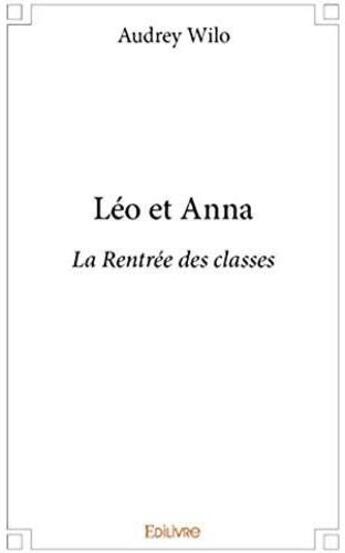 Audrey Wilo

Léo et Anna

La Rentrée des classes

Edilivre